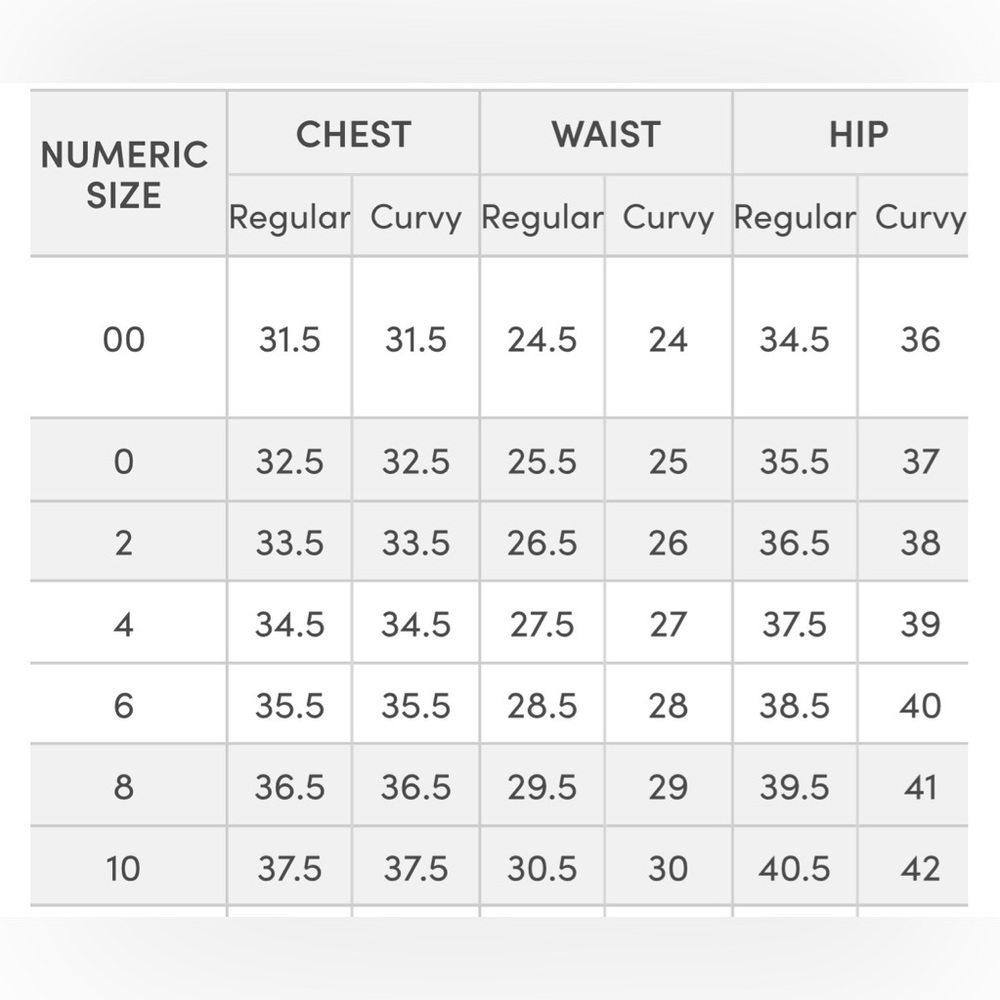 | NUMERIC SIZE | CHEST Regular | CHEST Curvy | WAIST Regular | WAIST Curvy | HIP Regular | HIP Curvy |
|---|---|---|---|---|---|---|
| 00 | 31.5 | 31.5 | 24.5 | 24 | 34.5 | 36 |
| 0 | 32.5 | 32.5 | 25.5 | 25 | 35.5 | 37 |
| 2 | 33.5 | 33.5 | 26.5 | 26 | 36.5 | 38 |
| 4 | 34.5 | 34.5 | 27.5 | 27 | 37.5 | 39 |
| 6 | 35.5 | 35.5 | 28.5 | 28 | 38.5 | 40 |
| 8 | 36.5 | 36.5 | 29.5 | 29 | 39.5 | 41 |
| 10 | 37.5 | 37.5 | 30.5 | 30 | 40.5 | 42 |